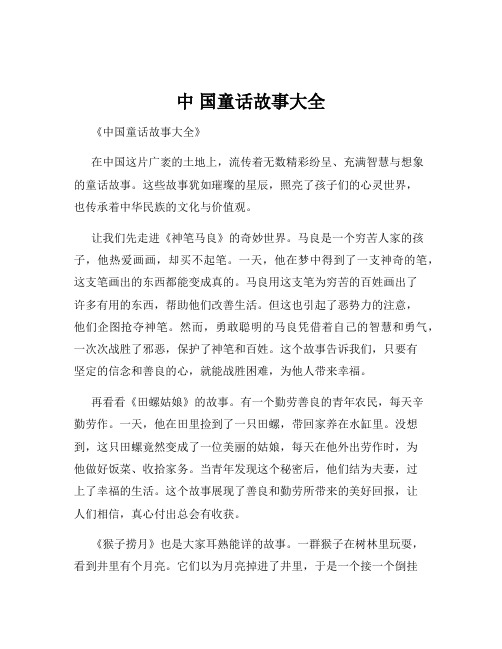 中 国童话故事大全

《中国童话故事大全》

在中国这片广袤的土地上，流传着无数精彩纷呈、充满智慧与想象的童话故事。这些故事犹如璀璨的星辰，照亮了孩子们的心灵世界，也传承着中华民族的文化与价值观。

让我们先走进《神笔马良》的奇妙世界。马良是一个穷苦人家的孩子，他热爱画画，却买不起笔。一天，他在梦中得到了一支神奇的笔，这支笔画出的东西都能变成真的。马良用这支笔为穷苦的百姓画出了许多有用的东西，帮助他们改善生活。但这也引起了恶势力的注意，他们企图抢夺神笔。然而，勇敢聪明的马良凭借着自己的智慧和勇气，一次次战胜了邪恶，保护了神笔和百姓。这个故事告诉我们，只要有坚定的信念和善良的心，就能战胜困难，为他人带来幸福。

再看看《田螺姑娘》的故事。有一个勤劳善良的青年农民，每天辛勤劳作。一天，他在田里捡到了一只田螺，带回家养在水缸里。没想到，这只田螺竟然变成了一位美丽的姑娘，每天在他外出劳作时，为他做好饭菜、收拾家务。当青年发现这个秘密后，他们结为夫妻，过上了幸福的生活。这个故事展现了善良和勤劳所带来的美好回报，让人们相信，真心付出总会有收获。

《猴子捞月》也是大家耳熟能详的故事。一群猴子在树林里玩耍，看到井里有个月亮。它们以为月亮掉进了井里，于是一个接一个倒挂